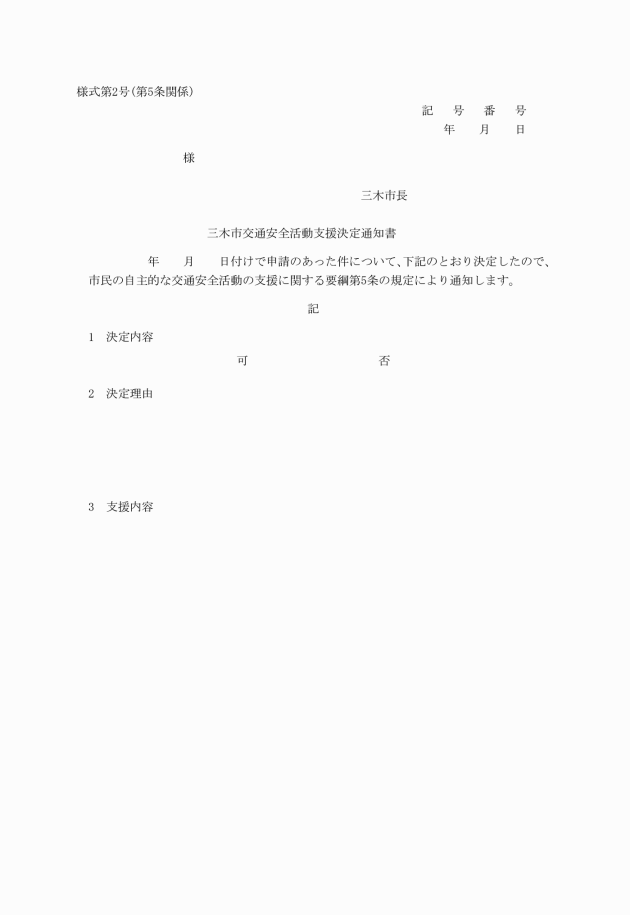 様式第2号(第5条関係)

記　号　番　号
年　月　日

様

三木市長

三木市交通安全活動支援決定通知書

年　月　日付けで申請のあった件について、下記のとおり決定したので、市民の自主的な交通安全活動の支援に関する要綱第5条の規定により通知します。

記

1　決定内容

可　　否

2　決定理由

3　支援内容